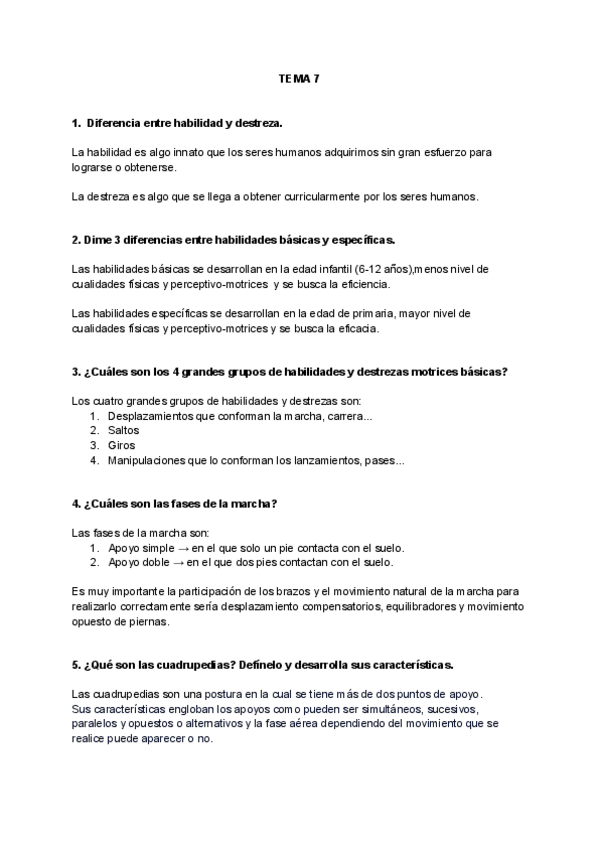 TEMA 7

1. Diferencia entre habilidad y destreza.

La habilidad es algo innato que los seres humanos adquirimos sin gran esfuerzo para lograrse o obtenerse.

La destreza es algo que se llega a obtener curricularmente por los seres humanos.

2. Dime 3 diferencias entre habilidades básicas y específicas.

Las habilidades básicas se desarrollan en la edad infantil (6-12 años),menos nivel de cualidades físicas y perceptivo-motrices y se busca la eficiencia.

Las habilidades específicas se desarrollan en la edad de primaria, mayor nivel de cualidades físicas y perceptivo-motrices y se busca la eficacia.

3. ¿Cuáles son los 4 grandes grupos de habilidades y destrezas motrices básicas?

Los cuatro grandes grupos de habilidades y destrezas son:
1. Desplazamientos que conforman la marcha, carrera...
2. Saltos
3. Giros
4. Manipulaciones que lo conforman los lanzamientos, pases...

4. ¿Cuáles son las fases de la marcha?

Las fases de la marcha son:
1. Apoyo simple → en el que solo un pie contacta con el suelo.
2. Apoyo doble → en el que dos pies contactan con el suelo.

Es muy importante la participación de los brazos y el movimiento natural de la marcha para realizarlo correctamente sería desplazamiento compensatorios, equilibradores y movimiento opuesto de piernas.

5. ¿Qué son las cuadrupedias? Defínelo y desarrolla sus características.

Las cuadrupedias son una postura en la cual se tiene más de dos puntos de apoyo. Sus características engloban los apoyos como pueden ser simultáneos, sucesivos, paralelos y opuestos o alternativos y la fase aérea dependiendo del movimiento que se realice puede aparecer o no.